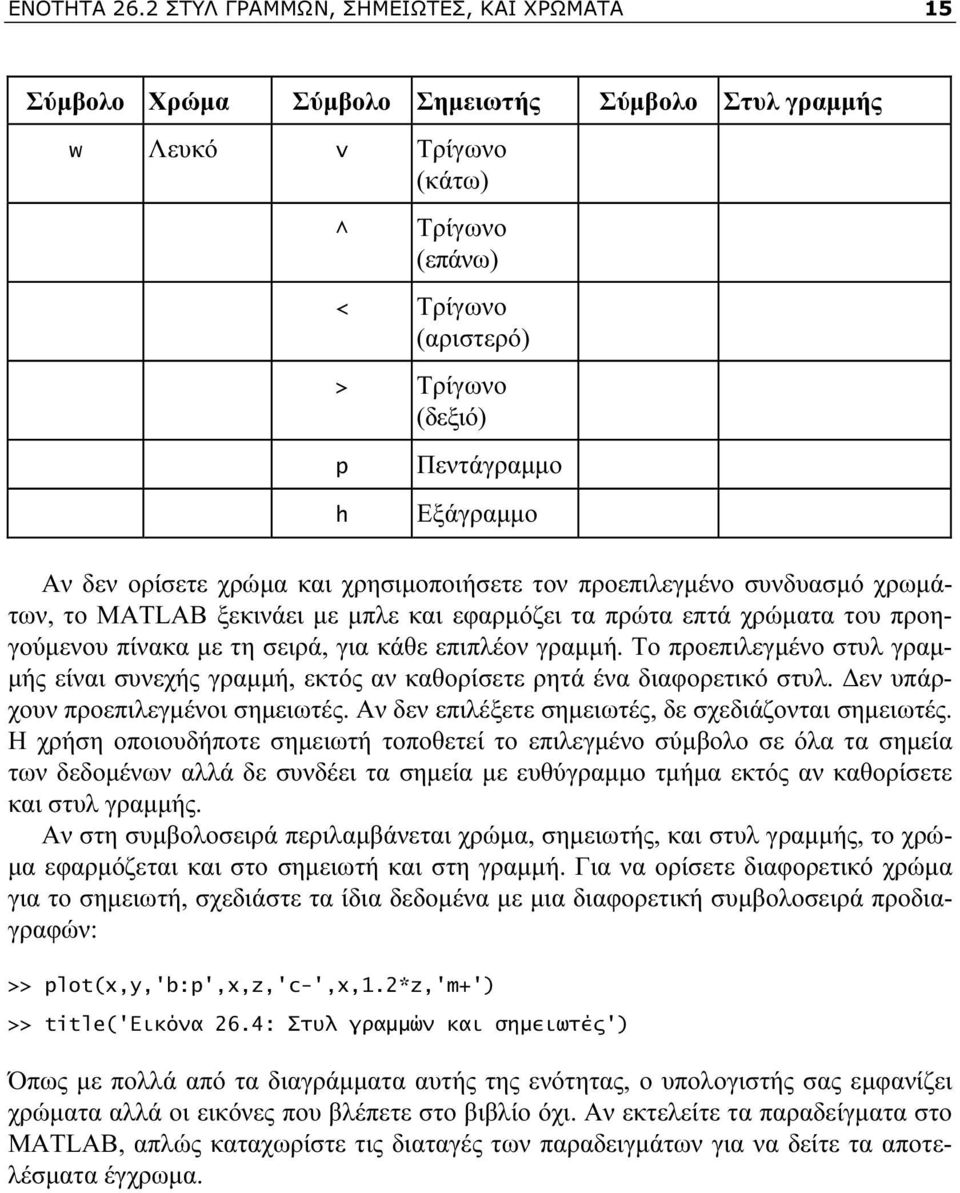 ΕΝΟΤΗΤΑ 26.2 ΣΤΥΛ ΓΡΑΜΜΩΝ, ΣΗΜΕΙΩΤΕΣ, ΚΑΙ ΧΡΩΜΑΤΑ 15

| Σύμβολο | Χρώμα | Σύμβολο | Σημειωτής | Σύμβολο | Στυλ γραμμής |
|---|---|---|---|---|---|
| w | Λευκό | v | Τρίγωνο (κάτω) | | |
| | | ^ | Τρίγωνο (επάνω) | | |
| | | < | Τρίγωνο (αριστερό) | | |
| | | > | Τρίγωνο (δεξιό) | | |
| | | p | Πεντάγραμμο | | |
| | | h | Εξάγραμμο | | |

Αν δεν ορίσετε χρώμα και χρησιμοποιήσετε τον προεπιλεγμένο συνδυασμό χρωμάτων, το MATLAB ξεκινάει με μπλε και εφαρμόζει τα πρώτα επτά χρώματα του προηγούμενου πίνακα με τη σειρά, για κάθε επιπλέον γραμμή. Το προεπιλεγμένο στυλ γραμμής είναι συνεχής γραμμή, εκτός αν καθορίσετε ρητά ένα διαφορετικό στυλ. Δεν υπάρχουν προεπιλεγμένοι σημειωτές. Αν δεν επιλέξετε σημειωτές, δε σχεδιάζονται σημειωτές. Η χρήση οποιουδήποτε σημειωτή τοποθετεί το επιλεγμένο σύμβολο σε όλα τα σημεία των δεδομένων αλλά δε συνδέει τα σημεία με ευθύγραμμο τμήμα εκτός αν καθορίσετε και στυλ γραμμής.

Αν στη συμβολοσειρά περιλαμβάνεται χρώμα, σημειωτής, και στυλ γραμμής, το χρώμα εφαρμόζεται και στο σημειωτή και στη γραμμή. Για να ορίσετε διαφορετικό χρώμα για το σημειωτή, σχεδιάστε τα ίδια δεδομένα με μια διαφορετική συμβολοσειρά προδιαγραφών:

>> plot(x,y,'b:p',x,z,'c-',x,1.2*z,'m+')

>> title('Εικόνα 26.4: Στυλ γραμμών και σημειωτές')

Όπως με πολλά από τα διαγράμματα αυτής της ενότητας, ο υπολογιστής σας εμφανίζει χρώματα αλλά οι εικόνες που βλέπετε στο βιβλίο όχι. Αν εκτελείτε τα παραδείγματα στο MATLAB, απλώς καταχωρίστε τις διαταγές των παραδειγμάτων για να δείτε τα αποτελέσματα έγχρωμα.